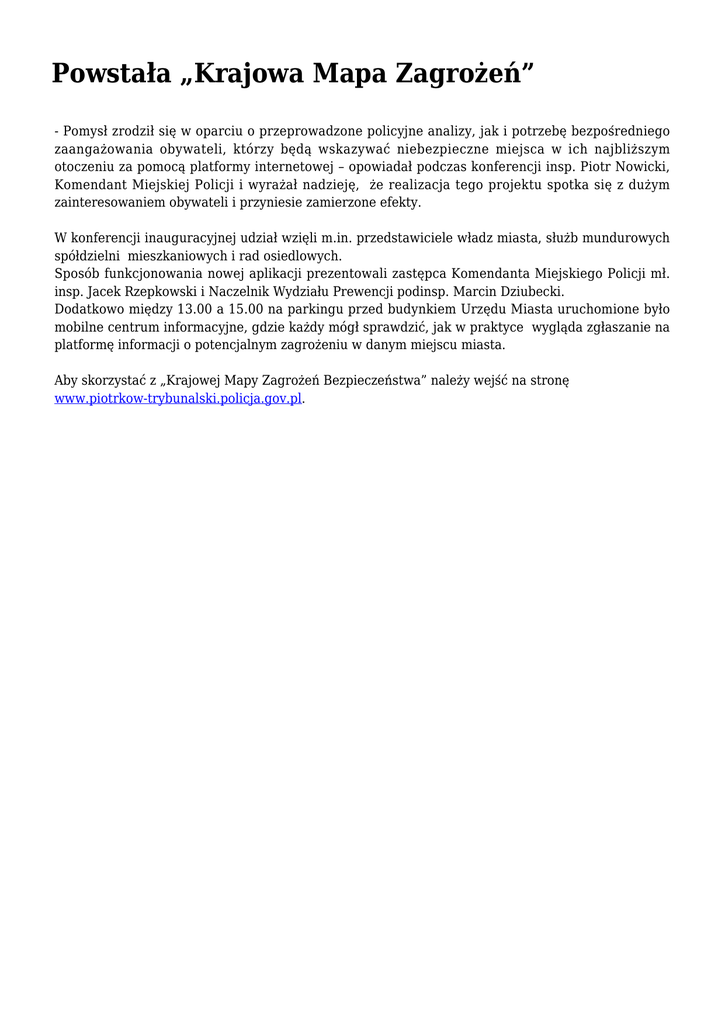 Powstała „Krajowa Mapa Zagrożeń”

- Pomysł zrodził się w oparciu o przeprowadzone policyjne analizy, jak i potrzebę bezpośredniego zaangażowania obywateli, którzy będą wskazywać niebezpieczne miejsca w ich najbliższym otoczeniu za pomocą platformy internetowej – opowiadał podczas konferencji insp. Piotr Nowicki, Komendant Miejskiej Policji i wyrażał nadzieję, że realizacja tego projektu spotka się z dużym zainteresowaniem obywateli i przyniesie zamierzone efekty.

W konferencji inauguracyjnej udział wzięli m.in. przedstawiciele władz miasta, służb mundurowych spółdzielni mieszkaniowych i rad osiedlowych.
Sposób funkcjonowania nowej aplikacji prezentowali zastępca Komendanta Miejskiego Policji mł. insp. Jacek Rzepkowski i Naczelnik Wydziału Prewencji podinsp. Marcin Dziubecki.
Dodatkowo między 13.00 a 15.00 na parkingu przed budynkiem Urzędu Miasta uruchomione było mobilne centrum informacyjne, gdzie każdy mógł sprawdzić, jak w praktyce wygląda zgłaszanie na platformę informacji o potencjalnym zagrożeniu w danym miejscu miasta.

Aby skorzystać z „Krajowej Mapy Zagrożeń Bezpieczeństwa” należy wejść na stronę www.piotrkow-trybunalski.policja.gov.pl.